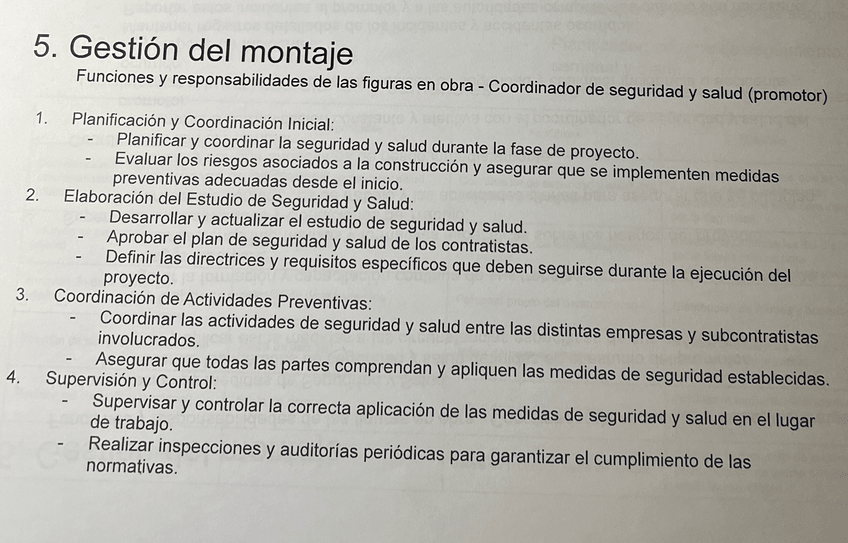 5. Gestión del montaje

Funciones y responsabilidades de las figuras en obra - Coordinador de seguridad y salud (promotor)

1. Planificación y Coordinación Inicial:
- Planificar y coordinar la seguridad y salud durante la fase de proyecto.
- Evaluar los riesgos asociados a la construcción y asegurar que se implementen medidas preventivas adecuadas desde el inicio.

2. Elaboración del Estudio de Seguridad y Salud:
- Desarrollar y actualizar el estudio de seguridad y salud.
- Aprobar el plan de seguridad y salud de los contratistas.
- Definir las directrices y requisitos específicos que deben seguirse durante la ejecución del proyecto.

3. Coordinación de Actividades Preventivas:
- Coordinar las actividades de seguridad y salud entre las distintas empresas y subcontratistas involucrados.
- Asegurar que todas las partes comprendan y apliquen las medidas de seguridad establecidas.

4. Supervisión y Control:
- Supervisar y controlar la correcta aplicación de las medidas de seguridad y salud en el lugar de trabajo.
- Realizar inspecciones y auditorías periódicas para garantizar el cumplimiento de las normativas.